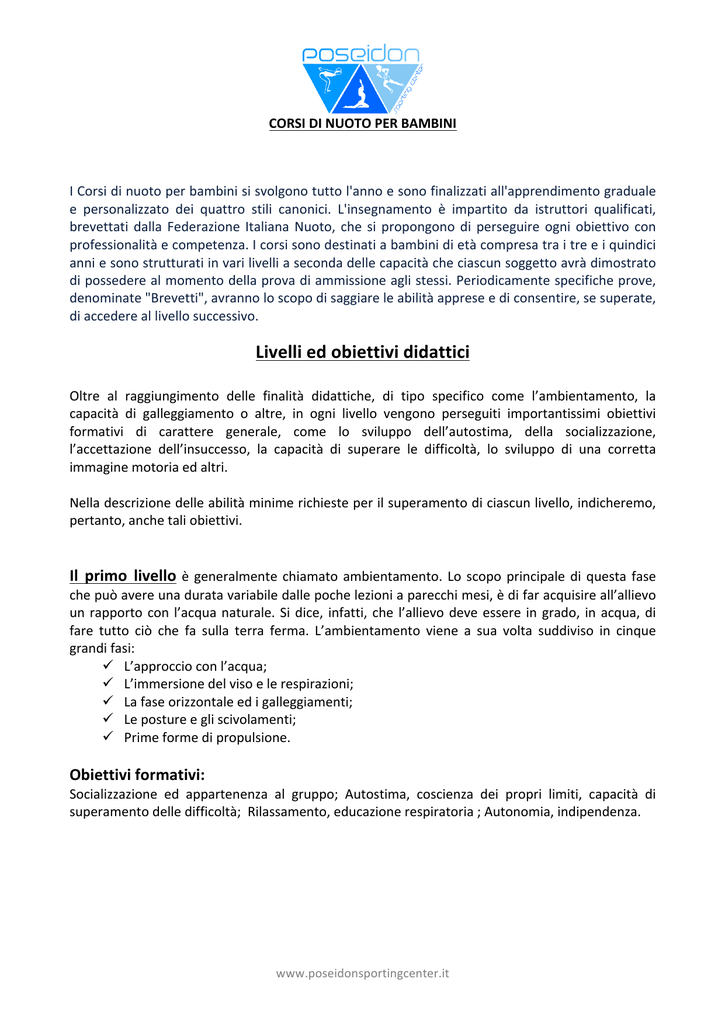 poseidon
sporting center

CORSI DI NUOTO PER BAMBINI

I Corsi di nuoto per bambini si svolgono tutto l'anno e sono finalizzati all'apprendimento graduale e personalizzato dei quattro stili canonici. L'insegnamento è impartito da istruttori qualificati, brevettati dalla Federazione Italiana Nuoto, che si propongono di perseguire ogni obiettivo con professionalità e competenza. I corsi sono destinati a bambini di età compresa tra i tre e i quindici anni e sono strutturati in vari livelli a seconda delle capacità che ciascun soggetto avrà dimostrato di possedere al momento della prova di ammissione agli stessi. Periodicamente specifiche prove, denominate "Brevetti", avranno lo scopo di saggiare le abilità apprese e di consentire, se superate, di accedere al livello successivo.

Livelli ed obiettivi didattici

Oltre al raggiungimento delle finalità didattiche, di tipo specifico come l'ambientamento, la capacità di galleggiamento o altre, in ogni livello vengono perseguiti importantissimi obiettivi formativi di carattere generale, come lo sviluppo dell'autostima, della socializzazione, l'accettazione dell'insuccesso, la capacità di superare le difficoltà, lo sviluppo di una corretta immagine motoria ed altri.

Nella descrizione delle abilità minime richieste per il superamento di ciascun livello, indicheremo, pertanto, anche tali obiettivi.

Il primo livello è generalmente chiamato ambientamento. Lo scopo principale di questa fase che può avere una durata variabile dalle poche lezioni a parecchi mesi, è di far acquisire all'allievo un rapporto con l'acqua naturale. Si dice, infatti, che l'allievo deve essere in grado, in acqua, di fare tutto ciò che fa sulla terra ferma. L'ambientamento viene a sua volta suddiviso in cinque grandi fasi:
✓ L'approccio con l'acqua;
✓ L'immersione del viso e le respirazioni;
✓ La fase orizzontale ed i galleggiamenti;
✓ Le posture e gli scivolamenti;
✓ Prime forme di propulsione.

Obiettivi formativi:
Socializzazione ed appartenenza al gruppo; Autostima, coscienza dei propri limiti, capacità di superamento delle difficoltà; Rilassamento, educazione respiratoria ; Autonomia, indipendenza.

www.poseidonsportingcenter.it